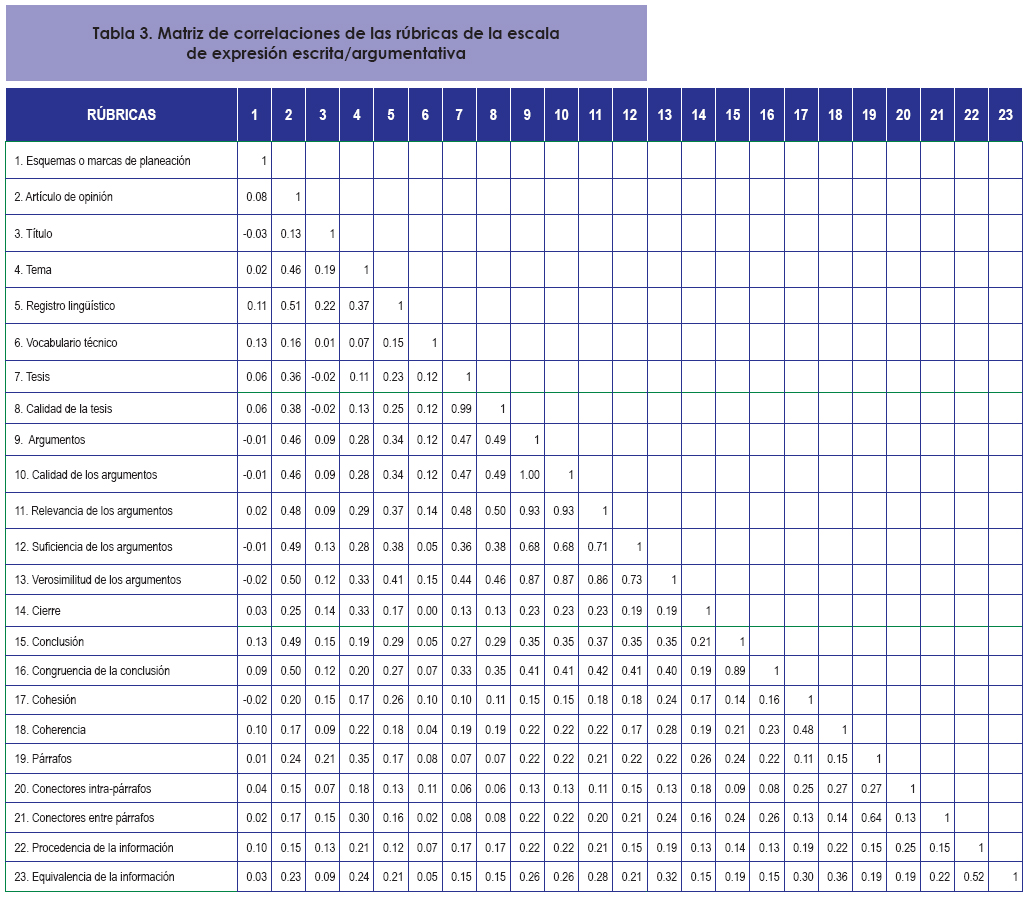 Tabla 3. Matriz de correlaciones de las rúbricas de la escala de expresión escrita/argumentativa

| RÚBRICAS | 1 | 2 | 3 | 4 | 5 | 6 | 7 | 8 | 9 | 10 | 11 | 12 | 13 | 14 | 15 | 16 | 17 | 18 | 19 | 20 | 21 | 22 | 23 |
|---|---|---|---|---|---|---|---|---|---|---|---|---|---|---|---|---|---|---|---|---|---|---|---|
| 1. Esquemas o marcas de planeación | 1 | | | | | | | | | | | | | | | | | | | | | | |
| 2. Artículo de opinión | 0.08 | 1 | | | | | | | | | | | | | | | | | | | | | |
| 3. Título | -0.03 | 0.13 | 1 | | | | | | | | | | | | | | | | | | | | |
| 4. Tema | 0.02 | 0.46 | 0.19 | 1 | | | | | | | | | | | | | | | | | | | |
| 5. Registro lingüístico | 0.11 | 0.51 | 0.22 | 0.37 | 1 | | | | | | | | | | | | | | | | | | |
| 6. Vocabulario técnico | 0.13 | 0.16 | 0.01 | 0.07 | 0.15 | 1 | | | | | | | | | | | | | | | | | |
| 7. Tesis | 0.06 | 0.36 | -0.02 | 0.11 | 0.23 | 0.12 | 1 | | | | | | | | | | | | | | | | |
| 8. Calidad de la tesis | 0.06 | 0.38 | -0.02 | 0.13 | 0.25 | 0.12 | 0.99 | 1 | | | | | | | | | | | | | | | |
| 9. Argumentos | -0.01 | 0.46 | 0.09 | 0.28 | 0.34 | 0.12 | 0.47 | 0.49 | 1 | | | | | | | | | | | | | | |
| 10. Calidad de los argumentos | -0.01 | 0.46 | 0.09 | 0.28 | 0.34 | 0.12 | 0.47 | 0.49 | 1.00 | 1 | | | | | | | | | | | | | |
| 11. Relevancia de los argumentos | 0.02 | 0.48 | 0.09 | 0.29 | 0.37 | 0.14 | 0.48 | 0.50 | 0.93 | 0.93 | 1 | | | | | | | | | | | | |
| 12. Suficiencia de los argumentos | -0.01 | 0.49 | 0.13 | 0.28 | 0.38 | 0.05 | 0.36 | 0.38 | 0.68 | 0.68 | 0.71 | 1 | | | | | | | | | | | |
| 13. Verosimilitud de los argumentos | -0.02 | 0.50 | 0.12 | 0.33 | 0.41 | 0.15 | 0.44 | 0.46 | 0.87 | 0.87 | 0.86 | 0.73 | 1 | | | | | | | | | | |
| 14. Cierre | 0.03 | 0.25 | 0.14 | 0.33 | 0.17 | 0.00 | 0.13 | 0.13 | 0.23 | 0.23 | 0.23 | 0.19 | 0.19 | 1 | | | | | | | | | |
| 15. Conclusión | 0.13 | 0.49 | 0.15 | 0.19 | 0.29 | 0.05 | 0.27 | 0.29 | 0.35 | 0.35 | 0.37 | 0.35 | 0.35 | 0.21 | 1 | | | | | | | | |
| 16. Congruencia de la conclusión | 0.09 | 0.50 | 0.12 | 0.20 | 0.27 | 0.07 | 0.33 | 0.35 | 0.41 | 0.41 | 0.42 | 0.41 | 0.40 | 0.19 | 0.89 | 1 | | | | | | | |
| 17. Cohesión | -0.02 | 0.20 | 0.15 | 0.17 | 0.26 | 0.10 | 0.10 | 0.11 | 0.15 | 0.15 | 0.18 | 0.18 | 0.24 | 0.17 | 0.14 | 0.16 | 1 | | | | | | |
| 18. Coherencia | 0.10 | 0.17 | 0.09 | 0.22 | 0.18 | 0.04 | 0.19 | 0.19 | 0.22 | 0.22 | 0.22 | 0.17 | 0.28 | 0.19 | 0.21 | 0.23 | 0.48 | 1 | | | | | |
| 19. Párrafos | 0.01 | 0.24 | 0.21 | 0.35 | 0.17 | 0.08 | 0.07 | 0.07 | 0.22 | 0.22 | 0.21 | 0.22 | 0.22 | 0.26 | 0.24 | 0.22 | 0.11 | 0.15 | 1 | | | | |
| 20. Conectores intra-párrafos | 0.04 | 0.15 | 0.07 | 0.18 | 0.13 | 0.11 | 0.06 | 0.06 | 0.13 | 0.13 | 0.11 | 0.15 | 0.13 | 0.18 | 0.09 | 0.08 | 0.25 | 0.27 | 0.27 | 1 | | | |
| 21. Conectores entre párrafos | 0.02 | 0.17 | 0.15 | 0.30 | 0.16 | 0.02 | 0.08 | 0.08 | 0.22 | 0.22 | 0.20 | 0.21 | 0.24 | 0.16 | 0.24 | 0.26 | 0.13 | 0.14 | 0.64 | 0.13 | 1 | | |
| 22. Procedencia de la información | 0.10 | 0.15 | 0.13 | 0.21 | 0.12 | 0.07 | 0.17 | 0.17 | 0.22 | 0.22 | 0.21 | 0.15 | 0.19 | 0.13 | 0.14 | 0.13 | 0.19 | 0.22 | 0.15 | 0.25 | 0.15 | 1 | |
| 23. Equivalencia de la información | 0.03 | 0.23 | 0.09 | 0.24 | 0.21 | 0.05 | 0.15 | 0.15 | 0.26 | 0.26 | 0.28 | 0.21 | 0.32 | 0.15 | 0.19 | 0.15 | 0.30 | 0.36 | 0.19 | 0.19 | 0.22 | 0.52 | 1 |